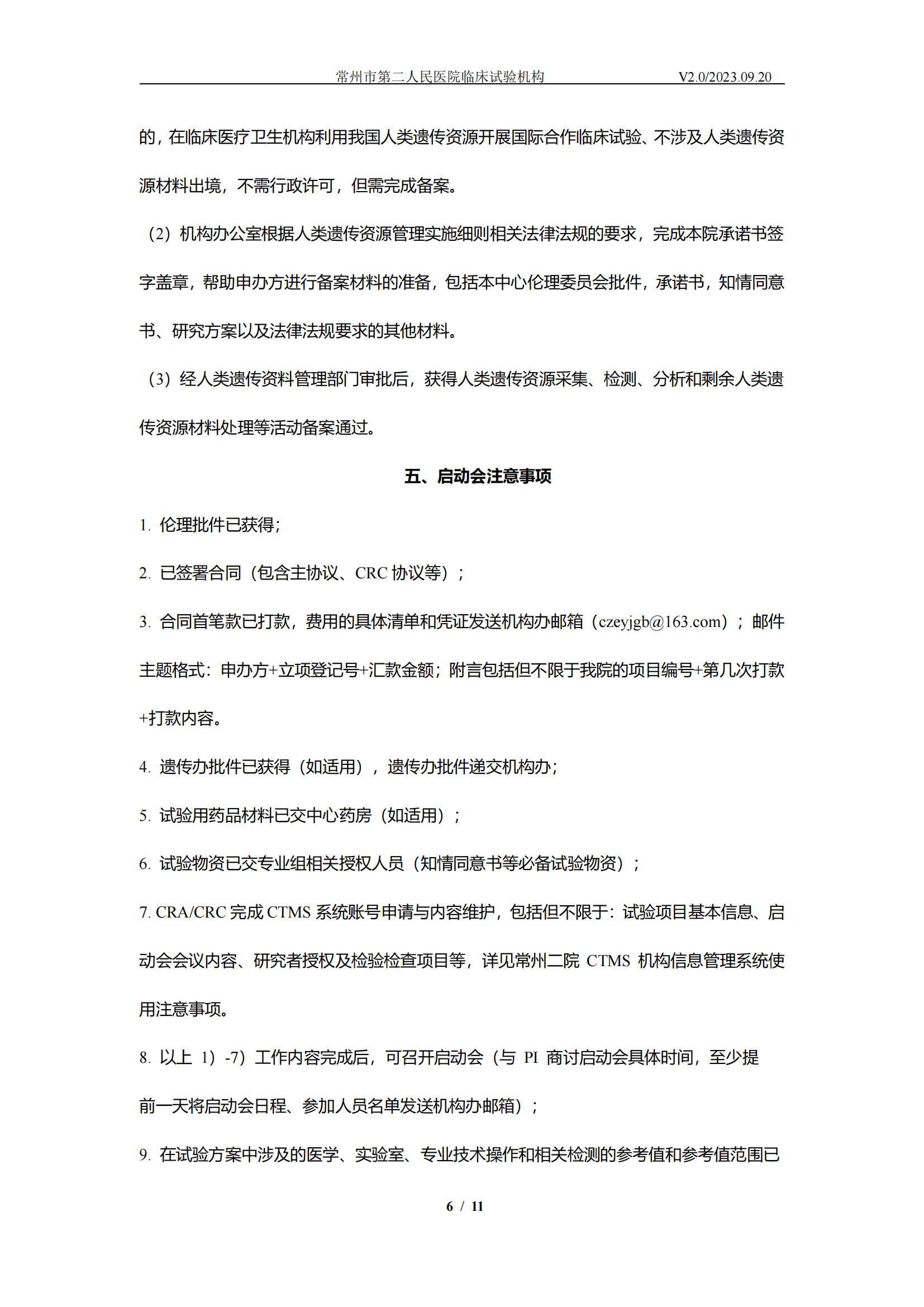 常州市第二人民医院临床试验机构　V2.0/2023.09.20

的，在临床医疗卫生机构利用我国人类遗传资源开展国际合作临床试验、不涉及人类遗传资源材料出境，不需行政许可，但需完成备案。

（2）机构办公室根据人类遗传资源管理实施细则相关法律法规的要求，完成本院承诺书签字盖章，帮助申办方进行备案材料的准备，包括本中心伦理委员会批件，承诺书，知情同意书、研究方案以及法律法规要求的其他材料。

（3）经人类遗传资料管理部门审批后，获得人类遗传资源采集、检测、分析和剩余人类遗传资源材料处理等活动备案通过。

五、启动会注意事项

1. 伦理批件已获得；

2. 已签署合同（包含主协议、CRC 协议等）；

3. 合同首笔款已打款，费用的具体清单和凭证发送机构办邮箱（czeyjgb@163.com）；邮件主题格式：申办方+立项登记号+汇款金额；附言包括但不限于我院的项目编号+第几次打款+打款内容。

4. 遗传办批件已获得（如适用），遗传办批件递交机构办；

5. 试验用药品材料已交中心药房（如适用）；

6. 试验物资已交专业组相关授权人员（知情同意书等必备试验物资）；

7. CRA/CRC 完成 CTMS 系统账号申请与内容维护，包括但不限于：试验项目基本信息、启动会会议内容、研究者授权及检验检查项目等，详见常州二院 CTMS 机构信息管理系统使用注意事项。

8. 以上 1）-7）工作内容完成后，可召开启动会（与 PI 商讨启动会具体时间，至少提前一天将启动会日程、参加人员名单发送机构办邮箱）；

9. 在试验方案中涉及的医学、实验室、专业技术操作和相关检测的参考值和参考值范围已

6 / 11